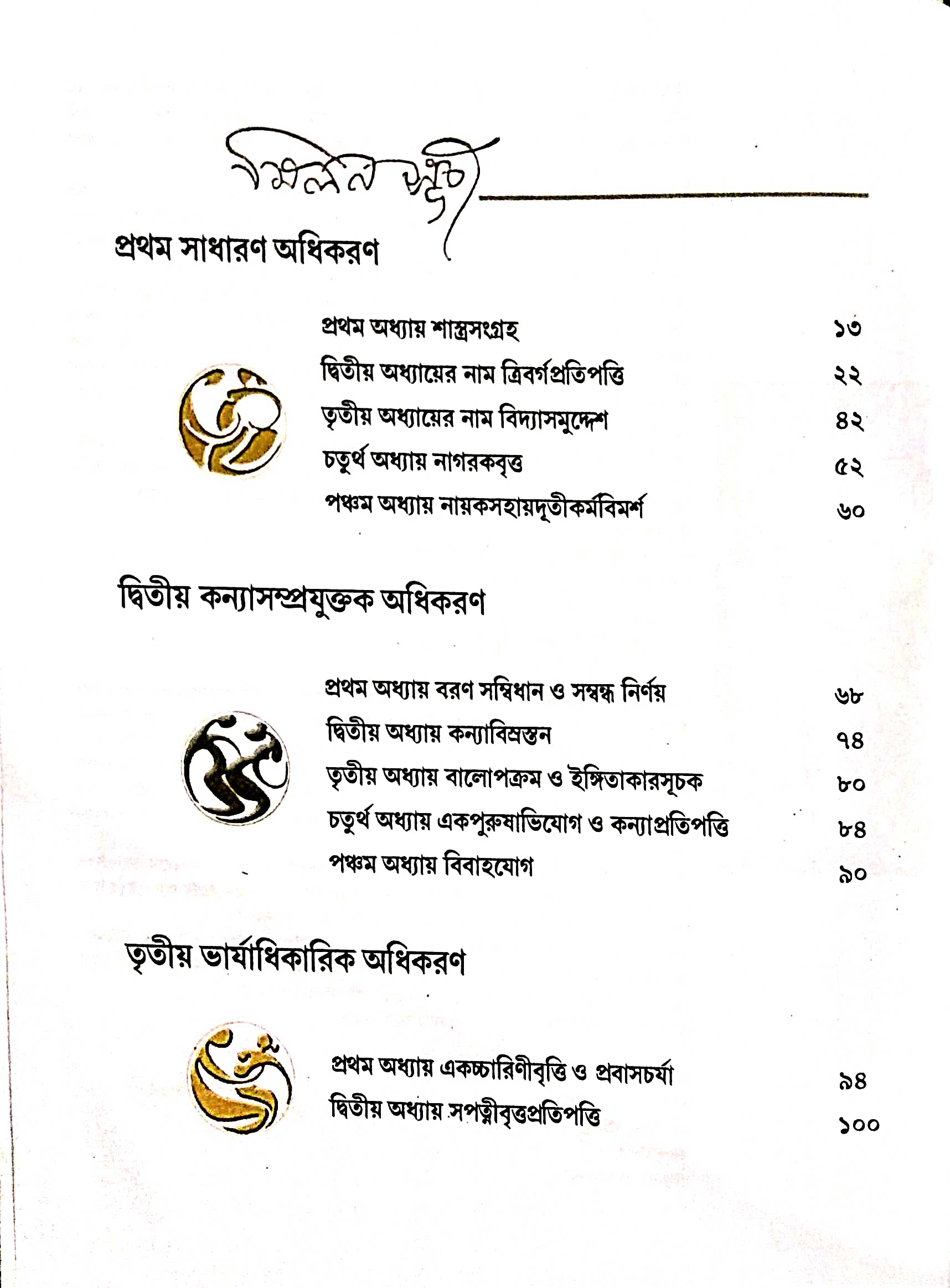 মিলন সূচী

প্রথম সাধারণ অধিকরণ

প্রথম অধ্যায় শাস্ত্রসংগ্রহ ১৩
দ্বিতীয় অধ্যায়ের নাম ত্রিবর্গপ্রতিপত্তি ২২
তৃতীয় অধ্যায়ের নাম বিদ্যাসমুদ্দেশ ৪২
চতুর্থ অধ্যায় নাগরকবৃত্ত ৫২
পঞ্চম অধ্যায় নায়কসহায়দূতীকর্মবিমর্শ ৬০

দ্বিতীয় কন্যাসম্প্রযুক্তক অধিকরণ

প্রথম অধ্যায় বরণ সম্বিধান ও সম্বন্ধ নির্ণয় ৬৮
দ্বিতীয় অধ্যায় কন্যাবিস্রম্ভন ৭৪
তৃতীয় অধ্যায় বালোপক্রম ও ইঙ্গিতাকারসূচক ৮০
চতুর্থ অধ্যায় একপুরুষাভিযোগ ও কন্যাপ্রতিপত্তি ৮৪
পঞ্চম অধ্যায় বিবাহযোগ ৯০

তৃতীয় ভার্যাধিকারিক অধিকরণ

প্রথম অধ্যায় একচ্চারিণীবৃত্তি ও প্রবাসচর্যা ৯৪
দ্বিতীয় অধ্যায় সপত্নীবৃত্তপ্রতিপত্তি ১০০